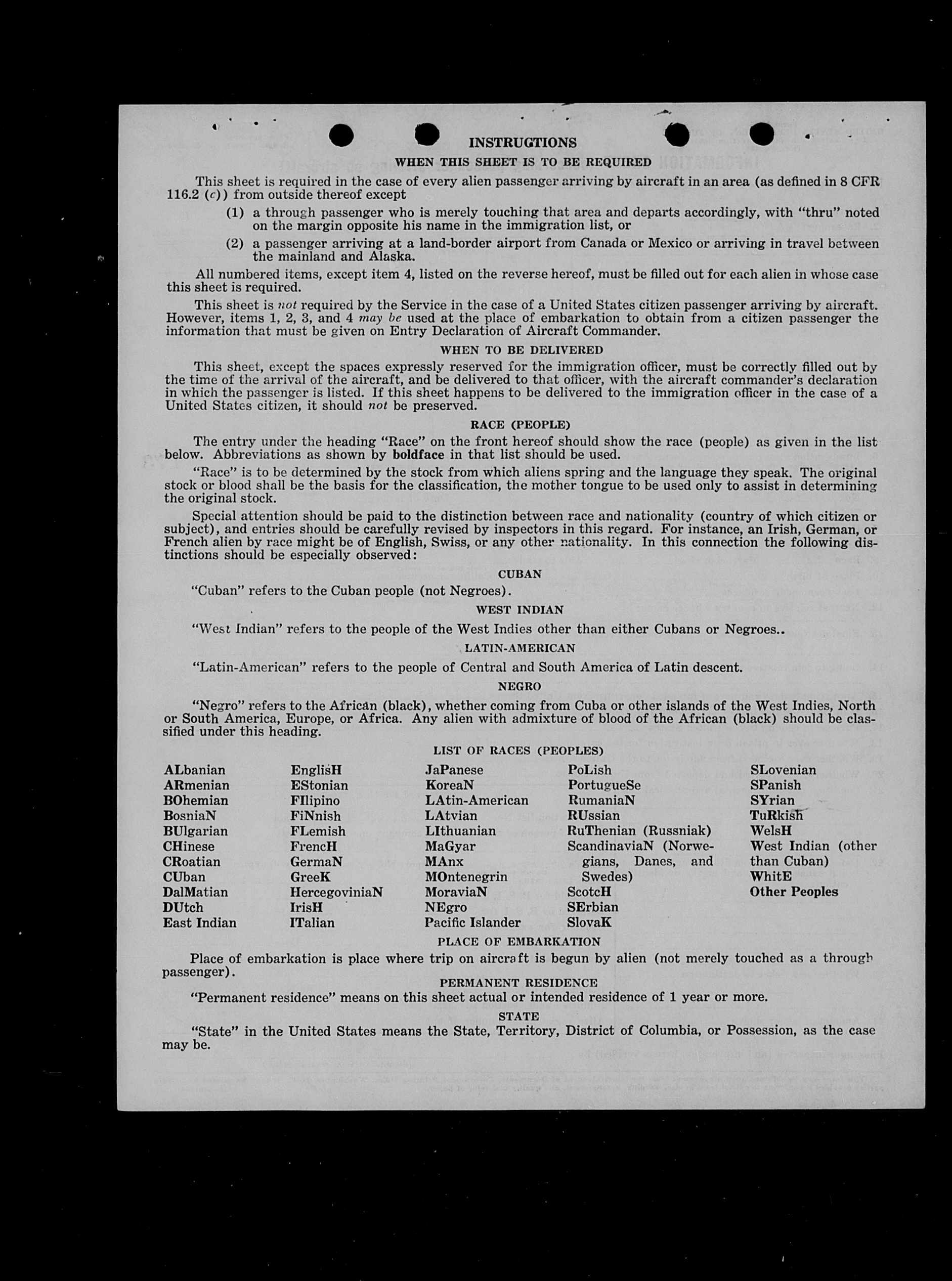 INSTRUCTIONS

WHEN THIS SHEET IS TO BE REQUIRED

This sheet is required in the case of every alien passenger arriving by aircraft in an area (as defined in 8 CFR 116.2 (c)) from outside thereof except

(1) a through passenger who is merely touching that area and departs accordingly, with "thru" noted on the margin opposite his name in the immigration list, or

(2) a passenger arriving at a land-border airport from Canada or Mexico or arriving in travel between the mainland and Alaska.

All numbered items, except item 4, listed on the reverse hereof, must be filled out for each alien in whose case this sheet is required.

This sheet is not required by the Service in the case of a United States citizen passenger arriving by aircraft. However, items 1, 2, 3, and 4 may be used at the place of embarkation to obtain from a citizen passenger the information that must be given on Entry Declaration of Aircraft Commander.

WHEN TO BE DELIVERED

This sheet, except the spaces expressly reserved for the immigration officer, must be correctly filled out by the time of the arrival of the aircraft, and be delivered to that officer, with the aircraft commander's declaration in which the passenger is listed. If this sheet happens to be delivered to the immigration officer in the case of a United States citizen, it should not be preserved.

RACE (PEOPLE)

The entry under the heading "Race" on the front hereof should show the race (people) as given in the list below. Abbreviations as shown by boldface in that list should be used.

"Race" is to be determined by the stock from which aliens spring and the language they speak. The original stock or blood shall be the basis for the classification, the mother tongue to be used only to assist in determining the original stock.

Special attention should be paid to the distinction between race and nationality (country of which citizen or subject), and entries should be carefully revised by inspectors in this regard. For instance, an Irish, German, or French alien by race might be of English, Swiss, or any other nationality. In this connection the following distinctions should be especially observed:

CUBAN

"Cuban" refers to the Cuban people (not Negroes).

WEST INDIAN

"West Indian" refers to the people of the West Indies other than either Cubans or Negroes..

LATIN-AMERICAN

"Latin-American" refers to the people of Central and South America of Latin descent.

NEGRO

"Negro" refers to the African (black), whether coming from Cuba or other islands of the West Indies, North or South America, Europe, or Africa. Any alien with admixture of blood of the African (black) should be classified under this heading.

LIST OF RACES (PEOPLES)

ALbanian
ARmenian
BOhemian
BosniaN
BUlgarian
CHinese
CRoatian
CUban
DalMatian
DUtch
East Indian

EnglisH
EStonian
FIlipino
FiNnish
FLemish
FrencH
GermaN
GreeK
HercegoviniaN
IrisH
ITalian

JaPanese
KoreaN
LAtin-American
LAtvian
LIthuanian
MaGyar
MAnx
MOntenegrin
MoraviaN
NEgro
Pacific Islander

PoLish
PortugueSe
RumaniaN
RUssian
RuThenian (Russniak)
ScandinaviaN (Norwegians, Danes, and Swedes)
ScotcH
SErbian
SlovaK

SLovenian
SPanish
SYrian
TuRkish
WelsH
West Indian (other than Cuban)
WhitE
Other Peoples

PLACE OF EMBARKATION

Place of embarkation is place where trip on aircraft is begun by alien (not merely touched as a through passenger).

PERMANENT RESIDENCE

"Permanent residence" means on this sheet actual or intended residence of 1 year or more.

STATE

"State" in the United States means the State, Territory, District of Columbia, or Possession, as the case may be.